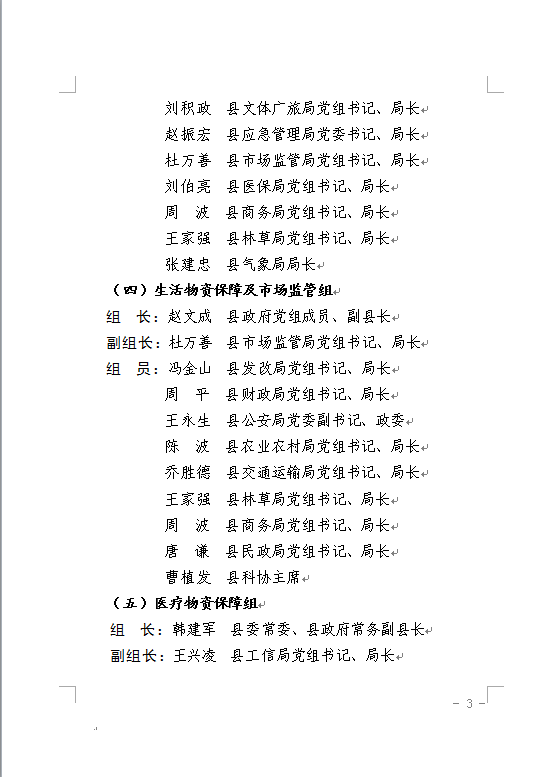 刘积政　县文体广旅局党组书记、局长
赵振宏　县应急管理局党委书记、局长
杜万善　县市场监管局党组书记、局长
刘伯亮　县医保局党组书记、局长
周　波　县商务局党组书记、局长
王家强　县林草局党组书记、局长
张建忠　县气象局局长

（四）生活物资保障及市场监管组

组　长：赵文成　县政府党组成员、副县长
副组长：杜万善　县市场监管局党组书记、局长
组　员：冯金山　县发改局党组书记、局长
周　平　县财政局党组书记、局长
王永生　县公安局党委副书记、政委
陈　波　县农业农村局党组书记、局长
乔胜德　县交通运输局党组书记、局长
王家强　县林草局党组书记、局长
周　波　县商务局党组书记、局长
唐　谦　县民政局党组书记、局长
曹植发　县科协主席

（五）医疗物资保障组

组　长：韩建军　县委常委、县政府常务副县长
副组长：王兴凌　县工信局党组书记、局长

－ 3 －